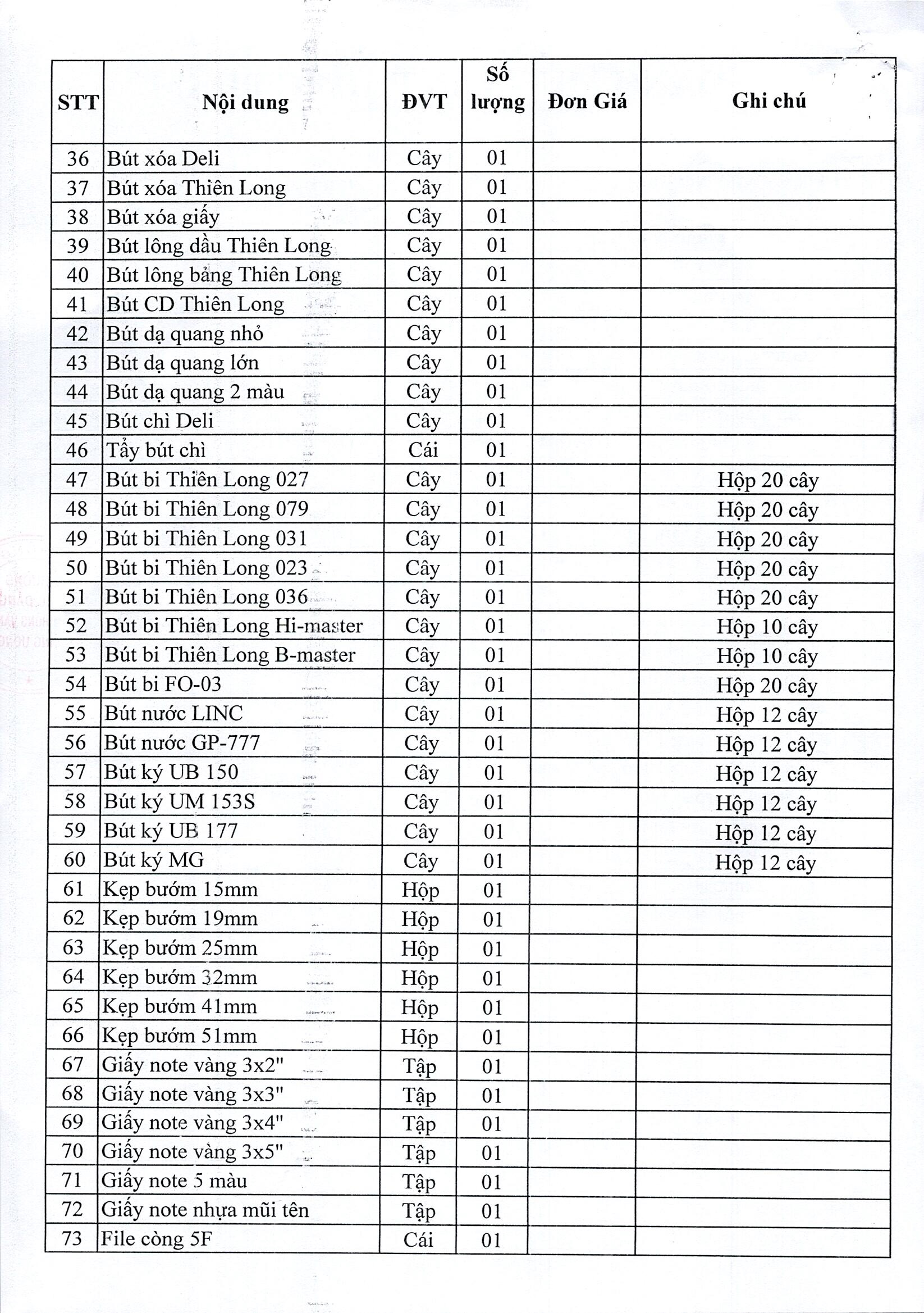 | STT | Nội dung | ĐVT | Số lượng | Đơn Giá | Ghi chú |
|---|---|---|---|---|---|
| 36 | Bút xóa Deli | Cây | 01 | | |
| 37 | Bút xóa Thiên Long | Cây | 01 | | |
| 38 | Bút xóa giấy | Cây | 01 | | |
| 39 | Bút lông dầu Thiên Long | Cây | 01 | | |
| 40 | Bút lông bảng Thiên Long | Cây | 01 | | |
| 41 | Bút CD Thiên Long | Cây | 01 | | |
| 42 | Bút dạ quang nhỏ | Cây | 01 | | |
| 43 | Bút dạ quang lớn | Cây | 01 | | |
| 44 | Bút dạ quang 2 màu | Cây | 01 | | |
| 45 | Bút chì Deli | Cây | 01 | | |
| 46 | Tẩy bút chì | Cái | 01 | | |
| 47 | Bút bi Thiên Long 027 | Cây | 01 | | Hộp 20 cây |
| 48 | Bút bi Thiên Long 079 | Cây | 01 | | Hộp 20 cây |
| 49 | Bút bi Thiên Long 031 | Cây | 01 | | Hộp 20 cây |
| 50 | Bút bi Thiên Long 023 | Cây | 01 | | Hộp 20 cây |
| 51 | Bút bi Thiên Long 036 | Cây | 01 | | Hộp 20 cây |
| 52 | Bút bi Thiên Long Hi-master | Cây | 01 | | Hộp 10 cây |
| 53 | Bút bi Thiên Long B-master | Cây | 01 | | Hộp 10 cây |
| 54 | Bút bi FO-03 | Cây | 01 | | Hộp 20 cây |
| 55 | Bút nước LINC | Cây | 01 | | Hộp 12 cây |
| 56 | Bút nước GP-777 | Cây | 01 | | Hộp 12 cây |
| 57 | Bút ký UB 150 | Cây | 01 | | Hộp 12 cây |
| 58 | Bút ký UM 153S | Cây | 01 | | Hộp 12 cây |
| 59 | Bút ký UB 177 | Cây | 01 | | Hộp 12 cây |
| 60 | Bút ký MG | Cây | 01 | | Hộp 12 cây |
| 61 | Kẹp bướm 15mm | Hộp | 01 | | |
| 62 | Kẹp bướm 19mm | Hộp | 01 | | |
| 63 | Kẹp bướm 25mm | Hộp | 01 | | |
| 64 | Kẹp bướm 32mm | Hộp | 01 | | |
| 65 | Kẹp bướm 41mm | Hộp | 01 | | |
| 66 | Kẹp bướm 51mm | Hộp | 01 | | |
| 67 | Giấy note vàng 3x2" | Tập | 01 | | |
| 68 | Giấy note vàng 3x3" | Tập | 01 | | |
| 69 | Giấy note vàng 3x4" | Tập | 01 | | |
| 70 | Giấy note vàng 3x5" | Tập | 01 | | |
| 71 | Giấy note 5 màu | Tập | 01 | | |
| 72 | Giấy note nhựa mũi tên | Tập | 01 | | |
| 73 | File còng 5F | Cái | 01 | | |